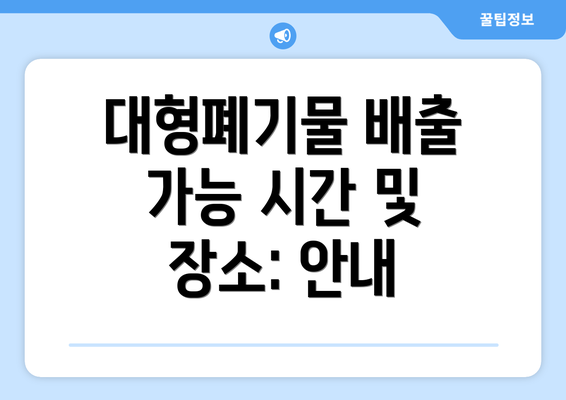 꿀팁정보

대형폐기물 배출 가능 시간 및 장소: 안내